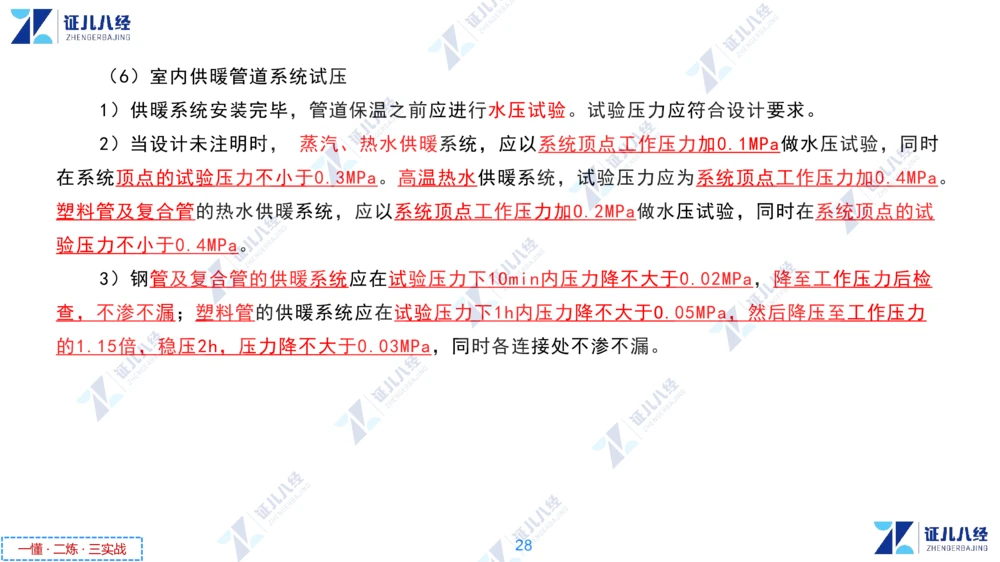 证儿八经
ZHENGERBAJING

（6）室内供暖管道系统试压

1）供暖系统安装完毕，管道保温之前应进行水压试验。试验压力应符合设计要求。

2）当设计未注明时，蒸汽、热水供暖系统，应以系统顶点工作压力加0.1MPa做水压试验，同时在系统顶点的试验压力不小于0.3MPa。高温热水供暖系统，试验压力应为系统顶点工作压力加0.4MPa。塑料管及复合管的热水供暖系统，应以系统顶点工作压力加0.2MPa做水压试验，同时在系统顶点的试验压力不小于0.4MPa。

3）钢管及复合管的供暖系统应在试验压力下10min内压力降不大于0.02MPa，降至工作压力后检查，不渗不漏；塑料管的供暖系统应在试验压力下1h内压力降不大于0.05MPa，然后降压至工作压力的1.15倍，稳压2h，压力降不大于0.03MPa，同时各连接处不渗不漏。

一懂·二练·三实战

28

证儿八经
ZHENGERBAJING